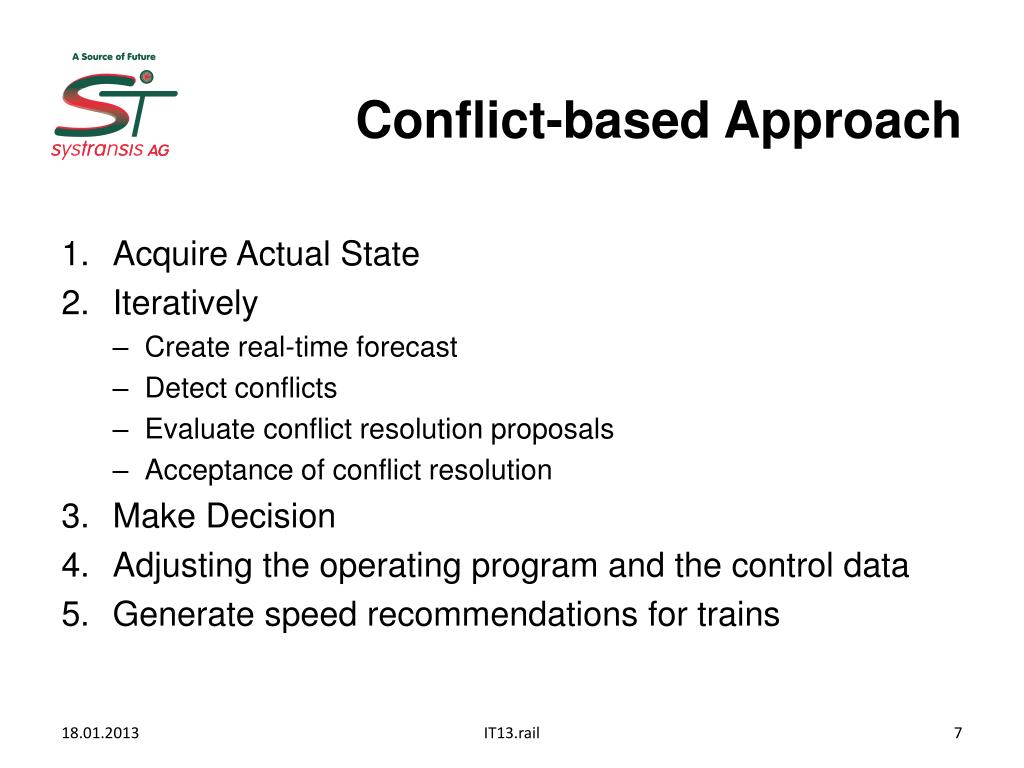 A Source of Future
ST
systransis AG

Conflict-based Approach

1. Acquire Actual State
2. Iteratively
– Create real-time forecast
– Detect conflicts
– Evaluate conflict resolution proposals
– Acceptance of conflict resolution
3. Make Decision
4. Adjusting the operating program and the control data
5. Generate speed recommendations for trains

18.01.2013
IT13.rail
7